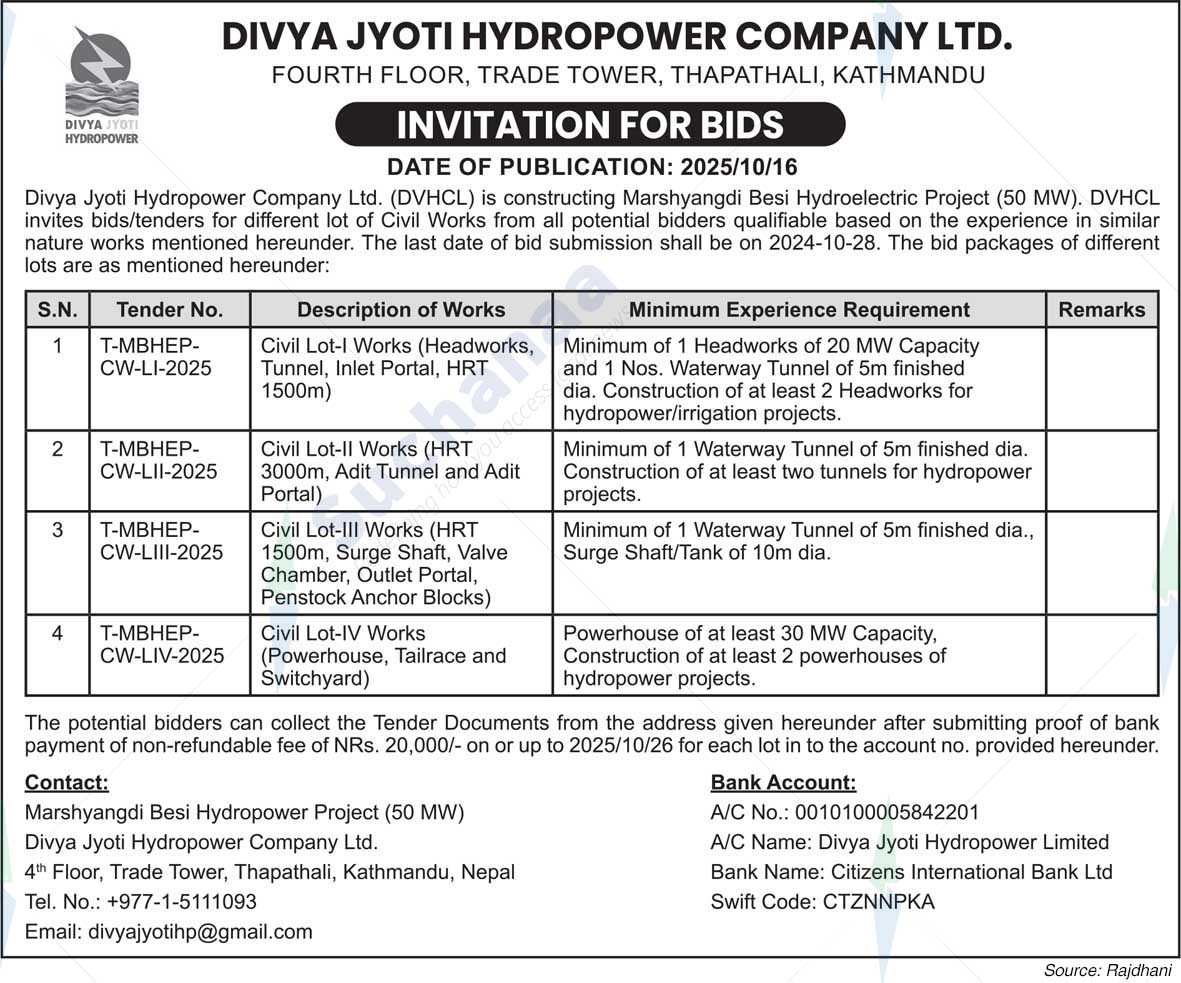 DIVYA JYOTI HYDROPOWER

DIVYA JYOTI HYDROPOWER COMPANY LTD.
FOURTH FLOOR, TRADE TOWER, THAPATHALI, KATHMANDU

INVITATION FOR BIDS

DATE OF PUBLICATION: 2025/10/16

Divya Jyoti Hydropower Company Ltd. (DVHCL) is constructing Marshyangdi Besi Hydroelectric Project (50 MW). DVHCL invites bids/tenders for different lot of Civil Works from all potential bidders qualifiable based on the experience in similar nature works mentioned hereunder. The last date of bid submission shall be on 2024-10-28. The bid packages of different lots are as mentioned hereunder:

| S.N. | Tender No. | Description of Works | Minimum Experience Requirement | Remarks |
|---|---|---|---|---|
| 1 | T-MBHEP-CW-LI-2025 | Civil Lot-I Works (Headworks, Tunnel, Inlet Portal, HRT 1500m) | Minimum of 1 Headworks of 20 MW Capacity and 1 Nos. Waterway Tunnel of 5m finished dia. Construction of at least 2 Headworks for hydropower/irrigation projects. | |
| 2 | T-MBHEP-CW-LII-2025 | Civil Lot-II Works (HRT 3000m, Adit Tunnel and Adit Portal) | Minimum of 1 Waterway Tunnel of 5m finished dia. Construction of at least two tunnels for hydropower projects. | |
| 3 | T-MBHEP-CW-LIII-2025 | Civil Lot-III Works (HRT 1500m, Surge Shaft, Valve Chamber, Outlet Portal, Penstock Anchor Blocks) | Minimum of 1 Waterway Tunnel of 5m finished dia., Surge Shaft/Tank of 10m dia. | |
| 4 | T-MBHEP-CW-LIV-2025 | Civil Lot-IV Works (Powerhouse, Tailrace and Switchyard) | Powerhouse of at least 30 MW Capacity, Construction of at least 2 powerhouses of hydropower projects. | |

The potential bidders can collect the Tender Documents from the address given hereunder after submitting proof of bank payment of non-refundable fee of NRs. 20,000/- on or up to 2025/10/26 for each lot in to the account no. provided hereunder.

Contact:
Marshyangdi Besi Hydropower Project (50 MW)
Divya Jyoti Hydropower Company Ltd.
4$^{th}$ Floor, Trade Tower, Thapathali, Kathmandu, Nepal
Tel. No.: +977-1-5111093
Email: divyajyotihp@gmail.com

Bank Account:
A/C No.: 0010100005842201
A/C Name: Divya Jyoti Hydropower Limited
Bank Name: Citizens International Bank Ltd
Swift Code: CTZNNPKA

Source: Rajdhani